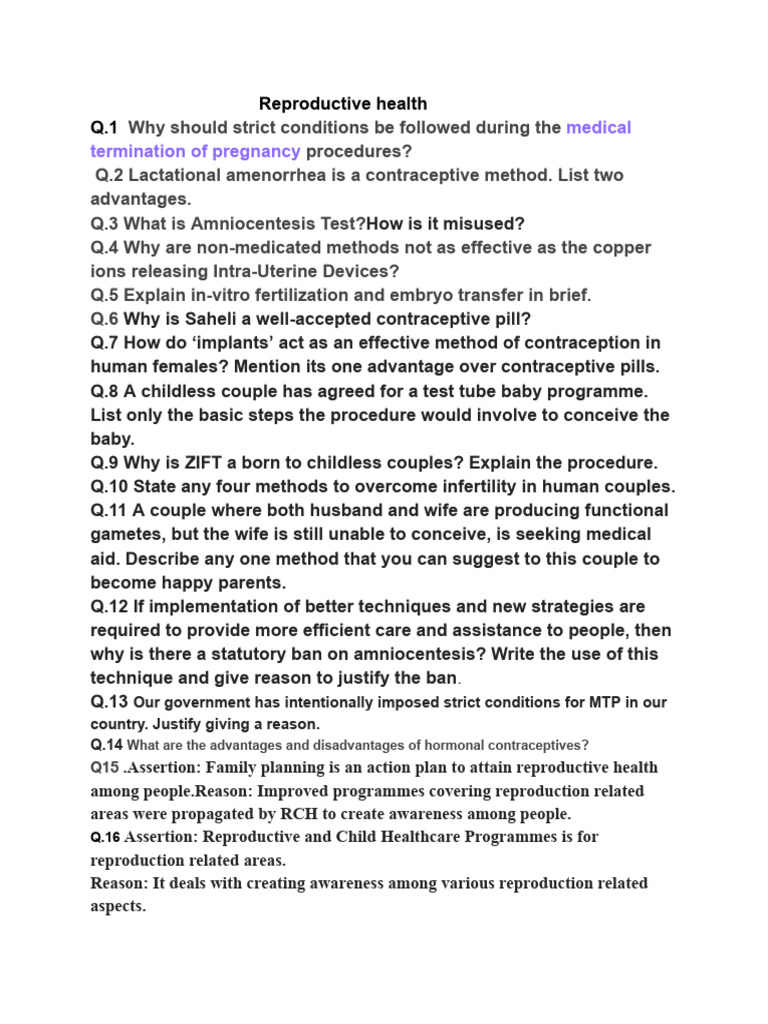 Reproductive health

Q.1 Why should strict conditions be followed during the medical termination of pregnancy procedures?

Q.2 Lactational amenorrhea is a contraceptive method. List two advantages.

Q.3 What is Amniocentesis Test?How is it misused?

Q.4 Why are non-medicated methods not as effective as the copper ions releasing Intra-Uterine Devices?

Q.5 Explain in-vitro fertilization and embryo transfer in brief.

Q.6 Why is Saheli a well-accepted contraceptive pill?

Q.7 How do 'implants' act as an effective method of contraception in human females? Mention its one advantage over contraceptive pills.

Q.8 A childless couple has agreed for a test tube baby programme. List only the basic steps the procedure would involve to conceive the baby.

Q.9 Why is ZIFT a born to childless couples? Explain the procedure.

Q.10 State any four methods to overcome infertility in human couples.

Q.11 A couple where both husband and wife are producing functional gametes, but the wife is still unable to conceive, is seeking medical aid. Describe any one method that you can suggest to this couple to become happy parents.

Q.12 If implementation of better techniques and new strategies are required to provide more efficient care and assistance to people, then why is there a statutory ban on amniocentesis? Write the use of this technique and give reason to justify the ban.

Q.13 Our government has intentionally imposed strict conditions for MTP in our country. Justify giving a reason.

Q.14 What are the advantages and disadvantages of hormonal contraceptives?

Q15 .Assertion: Family planning is an action plan to attain reproductive health among people.Reason: Improved programmes covering reproduction related areas were propagated by RCH to create awareness among people.

Q.16 Assertion: Reproductive and Child Healthcare Programmes is for reproduction related areas.

Reason: It deals with creating awareness among various reproduction related aspects.